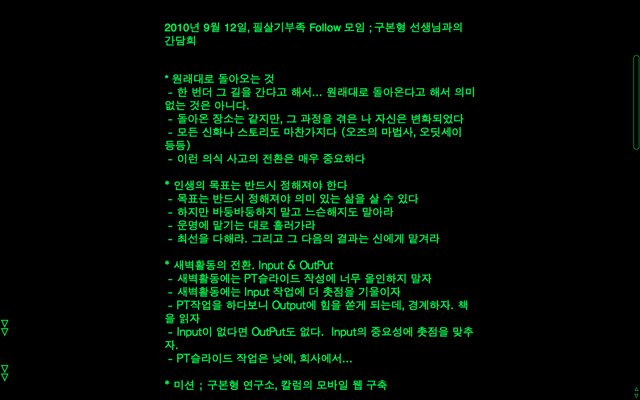 2010년 9월 12일, 필살기부족 Follow 모임 ; 구본형 선생님과의 간담회

* 원래대로 돌아오는 것
- 한 번더 그 길을 간다고 해서... 원래대로 돌아온다고 해서 의미 없는 것은 아니다.
- 돌아온 장소는 같지만, 그 과정을 겪은 나 자신은 변화되었다
- 모든 신화나 스토리도 마찬가지다 (오즈의 마법사, 오딧세이 등등)
- 이런 의식 사고의 전환은 매우 중요하다

* 인생의 목표는 반드시 정해져야 한다
- 목표는 반드시 정해져야 의미 있는 삶을 살 수 있다
- 하지만 바둥바둥하지 말고 느슨해지도 말아라
- 운명에 맡기는 대로 흘러가라
- 최선을 다해라. 그리고 그 다음의 결과는 신에게 맡겨라

* 새벽활동의 전환. Input & OutPut
- 새벽활동에는 PT슬라이드 작성에 너무 올인하지 말자
- 새벽활동에는 Input 작업에 더 촛점을 기울이자
- PT작업을 하다보니 Output에 힘을 쏟게 되는데, 경계하자. 책을 읽자
- Input이 없다면 OutPut도 없다. Input의 중요성에 촛점을 맞추자.
- PT슬라이드 작업은 낮에, 회사에서...

* 미션 ; 구본형 연구소, 칼럼의 모바일 웹 구축